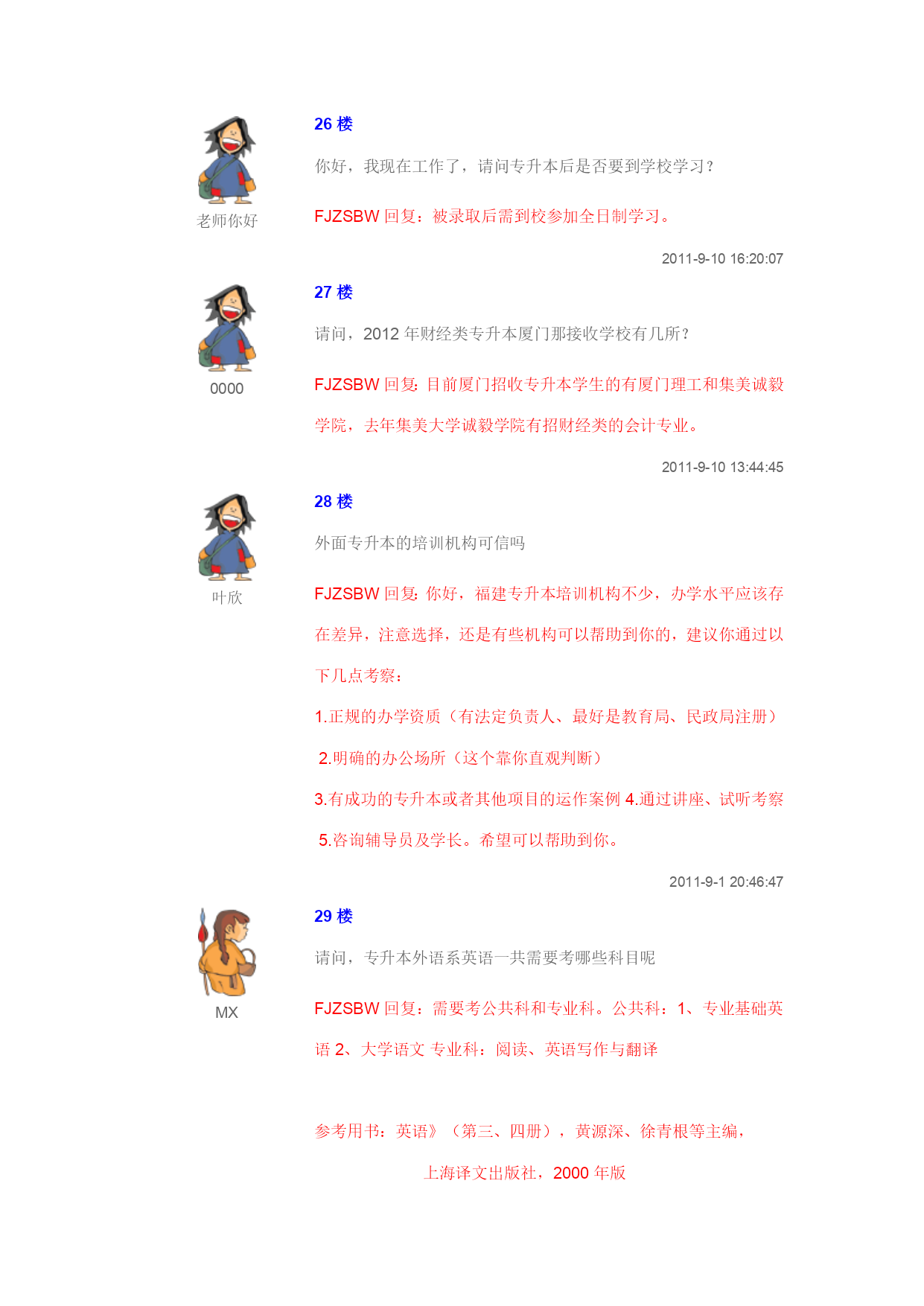 老师你好

26 楼

你好，我现在工作了，请问专升本后是否要到学校学习？

FJZSBW 回复：被录取后需到校参加全日制学习。

2011-9-10 16:20:07

0000

27 楼

请问，2012 年财经类专升本厦门那接收学校有几所？

FJZSBW 回复：目前厦门招收专升本学生的有厦门理工和集美诚毅学院，去年集美大学诚毅学院有招财经类的会计专业。

2011-9-10 13:44:45

叶欣

28 楼

外面专升本的培训机构可信吗

FJZSBW 回复：你好，福建专升本培训机构不少，办学水平应该存在差异，注意选择，还是有些机构可以帮助到你的，建议你通过以下几点考察：

1.正规的办学资质（有法定负责人、最好是教育局、民政局注册）

2.明确的办公场所（这个靠你直观判断）

3.有成功的专升本或者其他项目的运作案例 4.通过讲座、试听考察

5.咨询辅导员及学长。希望可以帮助到你。

2011-9-1 20:46:47

MX

29 楼

请问，专升本外语系英语一共需要考哪些科目呢

FJZSBW 回复：需要考公共科和专业科。公共科：1、专业基础英语 2、大学语文 专业科：阅读、英语写作与翻译

参考用书：英语》（第三、四册），黄源深、徐青根等主编，

上海译文出版社，2000 年版